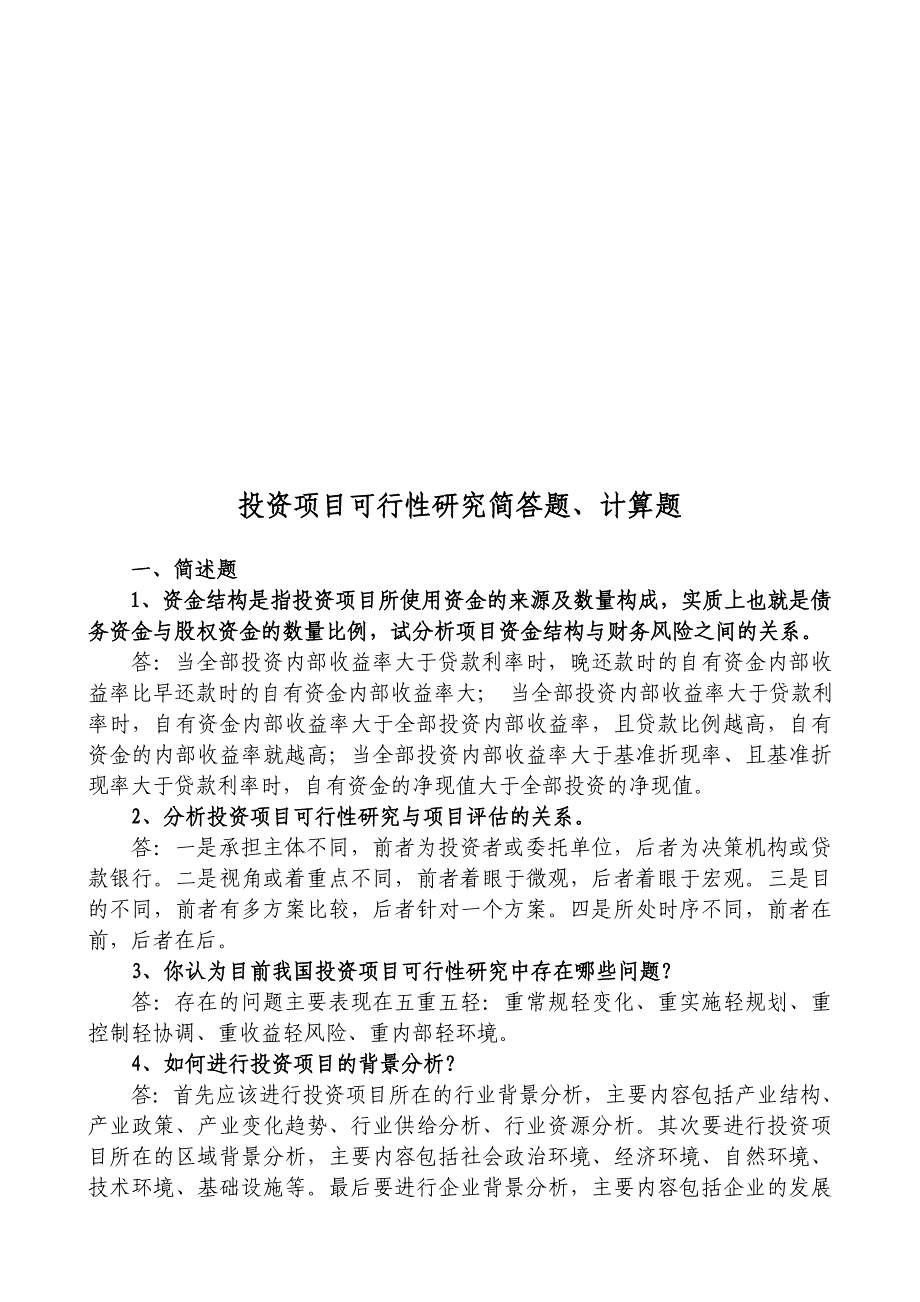 投资项目可行性研究简答题、计算题

一、简述题

1、资金结构是指投资项目所使用资金的来源及数量构成，实质上也就是债务资金与股权资金的数量比例，试分析项目资金结构与财务风险之间的关系。

答：当全部投资内部收益率大于贷款利率时，晚还款时的自有资金内部收益率比早还款时的自有资金内部收益率大；  当全部投资内部收益率大于贷款利率时，自有资金内部收益率大于全部投资内部收益率，且贷款比例越高，自有资金的内部收益率就越高；当全部投资内部收益率大于基准折现率、且基准折现率大于贷款利率时，自有资金的净现值大于全部投资的净现值。

2、分析投资项目可行性研究与项目评估的关系。

答：一是承担主体不同，前者为投资者或委托单位，后者为决策机构或贷款银行。二是视角或着重点不同，前者着眼于微观，后者着眼于宏观。三是目的不同，前者有多方案比较，后者针对一个方案。四是所处时序不同，前者在前，后者在后。

3、你认为目前我国投资项目可行性研究中存在哪些问题？

答：存在的问题主要表现在五重五轻：重常规轻变化、重实施轻规划、重控制轻协调、重收益轻风险、重内部轻环境。

4、如何进行投资项目的背景分析？

答：首先应该进行投资项目所在的行业背景分析，主要内容包括产业结构、产业政策、产业变化趋势、行业供给分析、行业资源分析。其次要进行投资项目所在的区域背景分析，主要内容包括社会政治环境、经济环境、自然环境、技术环境、基础设施等。最后要进行企业背景分析，主要内容包括企业的发展